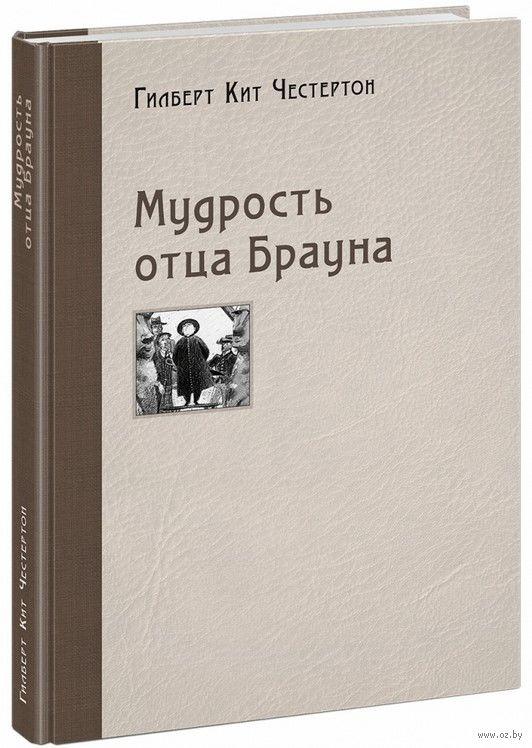 Гилберт Кит Честертон

Мудрость отца Брауна

Мудрость отца Брауна

Гилберт Кит Честертон

www.oz.by